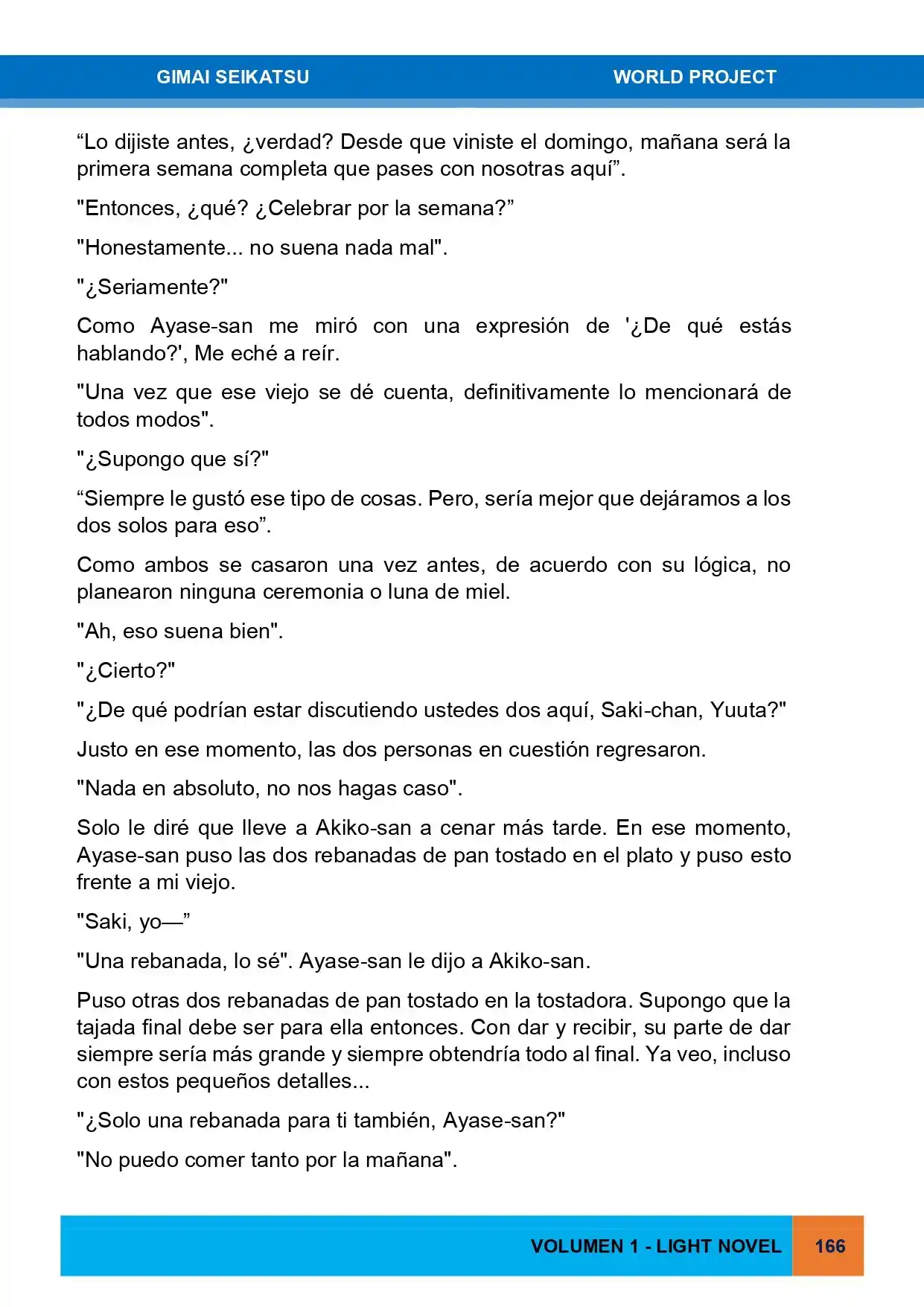 GIMAI SEIKATSU WORLD PROJECT

“Lo dijiste antes, ¿verdad? Desde que viniste el domingo, mañana será la primera semana completa que pases con nosotras aquí”.

"Entonces, ¿qué? ¿Celebrar por la semana?”

"Honestamente... no suena nada mal".

"¿Seriamente?"

Como Ayase-san me miró con una expresión de '¿De qué estás hablando?', Me eché a reír.

"Una vez que ese viejo se dé cuenta, definitivamente lo mencionará de todos modos".

"¿Supongo que sí?"

“Siempre le gustó ese tipo de cosas. Pero, sería mejor que dejáramos a los dos solos para eso”.

Como ambos se casaron una vez antes, de acuerdo con su lógica, no planearon ninguna ceremonia o luna de miel.

"Ah, eso suena bien".

"¿Cierto?"

"¿De qué podrían estar discutiendo ustedes dos aquí, Saki-chan, Yuuta?"

Justo en ese momento, las dos personas en cuestión regresaron.

"Nada en absoluto, no nos hagas caso".

Solo le diré que lleve a Akiko-san a cenar más tarde. En ese momento, Ayase-san puso las dos rebanadas de pan tostado en el plato y puso esto frente a mi viejo.

"Saki, yo—”

"Una rebanada, lo sé". Ayase-san le dijo a Akiko-san.

Puso otras dos rebanadas de pan tostado en la tostadora. Supongo que la tajada final debe ser para ella entonces. Con dar y recibir, su parte de dar siempre sería más grande y siempre obtendría todo al final. Ya veo, incluso con estos pequeños detalles...

"¿Solo una rebanada para ti también, Ayase-san?"

"No puedo comer tanto por la mañana".

VOLUMEN 1 - LIGHT NOVEL 166